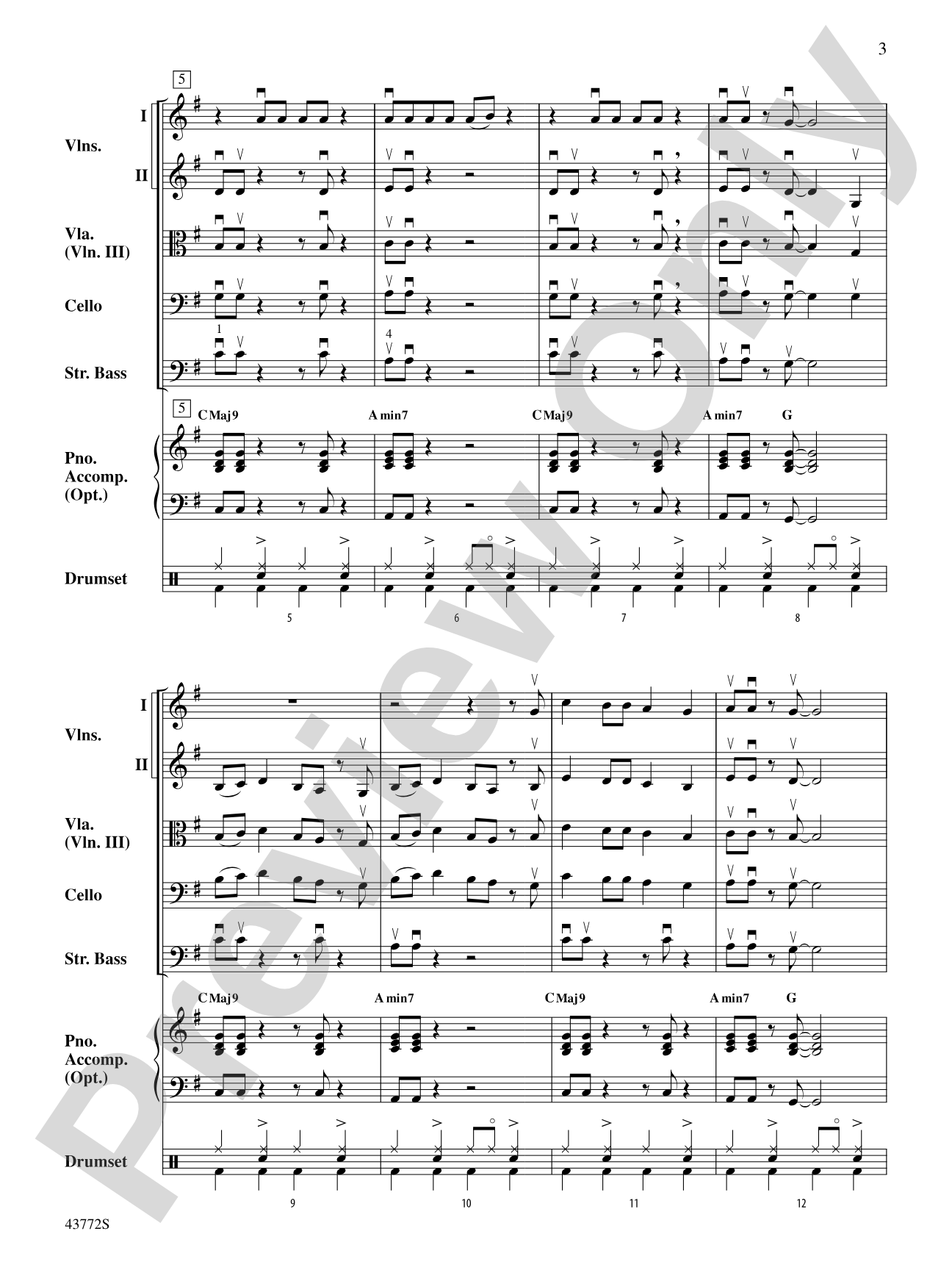 3

5

I

Vlns.

II

Vla.
(Vln. III)

Cello

1

4

Str. Bass

5

CMaj9 A min7 CMaj9 A min7 G

Pno.
Accomp.
(Opt.)

Drumset

5 6 7 8

I

Vlns.

II

Vla.
(Vln. III)

Cello

Str. Bass

CMaj9 A min7 CMaj9 A min7 G

Pno.
Accomp.
(Opt.)

Drumset

9 10 11 12

43772S

Preview Only